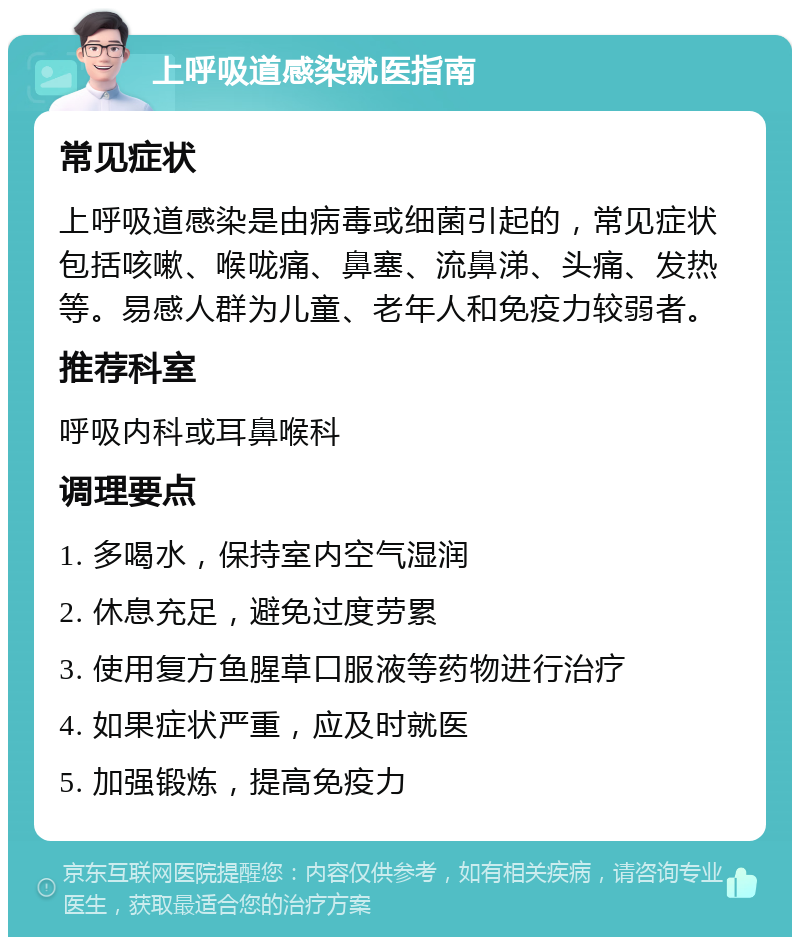 上呼吸道感染就医指南

常见症状

上呼吸道感染是由病毒或细菌引起的，常见症状包括咳嗽、喉咙痛、鼻塞、流鼻涕、头痛、发热等。易感人群为儿童、老年人和免疫力较弱者。

推荐科室

呼吸内科或耳鼻喉科

调理要点

1. 多喝水，保持室内空气湿润

2. 休息充足，避免过度劳累

3. 使用复方鱼腥草口服液等药物进行治疗

4. 如果症状严重，应及时就医

5. 加强锻炼，提高免疫力

京东互联网医院提醒您：内容仅供参考，如有相关疾病，请咨询专业医生，获取最适合您的治疗方案